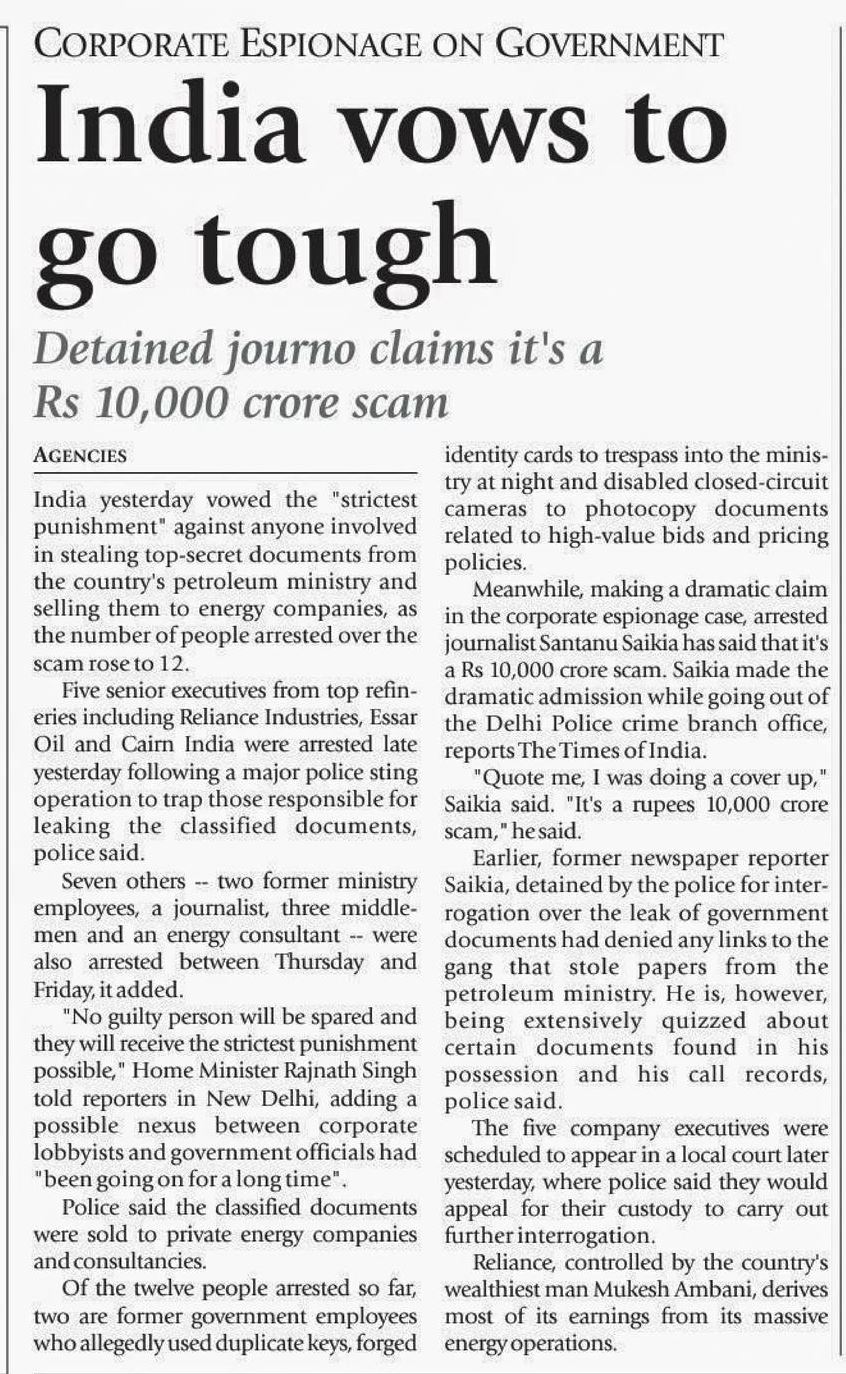 CORPORATE ESPIONAGE ON GOVERNMENT

India vows to go tough

Detained journo claims it's a Rs 10,000 crore scam

AGENCIES

India yesterday vowed the "strictest punishment" against anyone involved in stealing top-secret documents from the country's petroleum ministry and selling them to energy companies, as the number of people arrested over the scam rose to 12.

Five senior executives from top refineries including Reliance Industries, Essar Oil and Cairn India were arrested late yesterday following a major police sting operation to trap those responsible for leaking the classified documents, police said.

Seven others -- two former ministry employees, a journalist, three middlemen and an energy consultant -- were also arrested between Thursday and Friday, it added.

"No guilty person will be spared and they will receive the strictest punishment possible," Home Minister Rajnath Singh told reporters in New Delhi, adding a possible nexus between corporate lobbyists and government officials had "been going on for a long time".

Police said the classified documents were sold to private energy companies and consultancies.

Of the twelve people arrested so far, two are former government employees who allegedly used duplicate keys, forged identity cards to trespass into the ministry at night and disabled closed-circuit cameras to photocopy documents related to high-value bids and pricing policies.

Meanwhile, making a dramatic claim in the corporate espionage case, arrested journalist Santanu Saikia has said that it's a Rs 10,000 crore scam. Saikia made the dramatic admission while going out of the Delhi Police crime branch office, reports The Times of India.

"Quote me, I was doing a cover up," Saikia said. "It's a rupees 10,000 crore scam," he said.

Earlier, former newspaper reporter Saikia, detained by the police for interrogation over the leak of government documents had denied any links to the gang that stole papers from the petroleum ministry. He is, however, being extensively quizzed about certain documents found in his possession and his call records, police said.

The five company executives were scheduled to appear in a local court later yesterday, where police said they would appeal for their custody to carry out further interrogation.

Reliance, controlled by the country's wealthiest man Mukesh Ambani, derives most of its earnings from its massive energy operations.